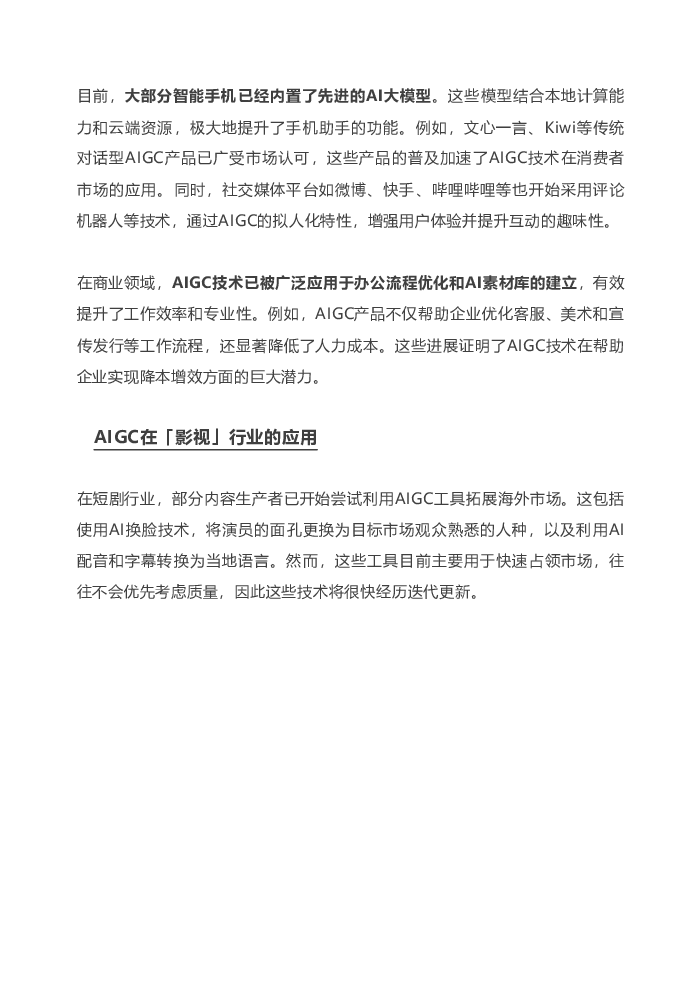 目前，大部分智能手机已经内置了先进的AI大模型。这些模型结合本地计算能力和云端资源，极大地提升了手机助手的功能。例如，文心一言、Kiwi等传统对话型AIGC产品已广受市场认可，这些产品的普及加速了AIGC技术在消费者市场的应用。同时，社交媒体平台如微博、快手、哔哩哔哩等也开始采用评论机器人等技术，通过AIGC的拟人化特性，增强用户体验并提升互动的趣味性。

在商业领域，AIGC技术已被广泛应用于办公流程优化和AI素材库的建立，有效提升了工作效率和专业性。例如，AIGC产品不仅帮助企业优化客服、美术和宣传发行等工作流程，还显著降低了人力成本。这些进展证明了AIGC技术在帮助企业实现降本增效方面的巨大潜力。

AIGC在「影视」行业的应用

在短剧行业，部分内容生产者已开始尝试利用AIGC工具拓展海外市场。这包括使用AI换脸技术，将演员的面孔更换为目标市场观众熟悉的人种，以及利用AI配音和字幕转换为当地语言。然而，这些工具目前主要用于快速占领市场，往往不会优先考虑质量，因此这些技术将很快经历迭代更新。